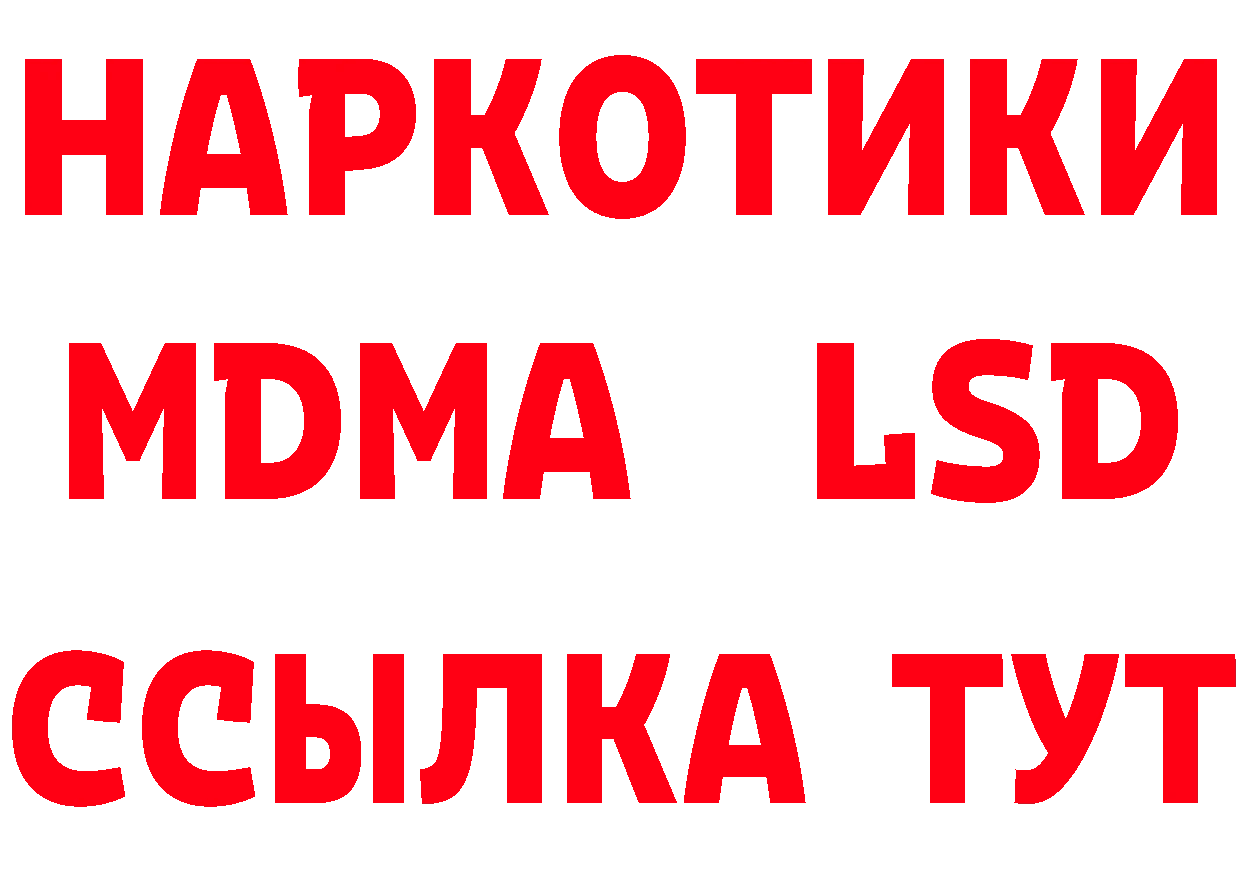 НАРКОТИКИ
MDMA LSD
ССЫЛКА ТУТ